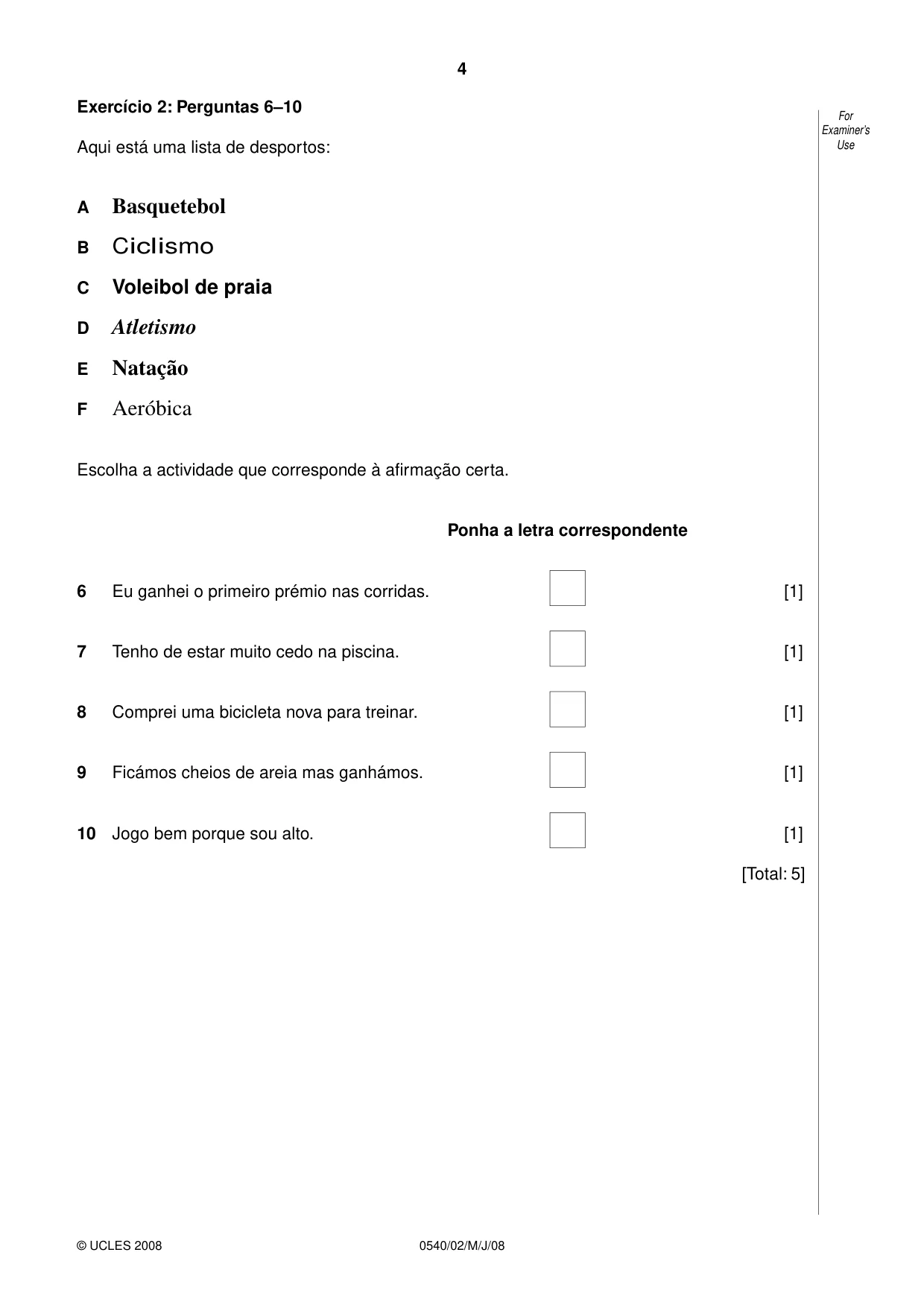 4

Exercício 2: Perguntas 6–10

For Examiner's Use

Aqui está uma lista de desportos:

A Basquetebol

B Ciclismo

C Voleibol de praia

D Atletismo

E Natação

F Aeróbica

Escolha a actividade que corresponde à afirmação certa.

Ponha a letra correspondente

6 Eu ganhei o primeiro prémio nas corridas. ☐ [1]

7 Tenho de estar muito cedo na piscina. ☐ [1]

8 Comprei uma bicicleta nova para treinar. ☐ [1]

9 Ficámos cheios de areia mas ganhámos. ☐ [1]

10 Jogo bem porque sou alto. ☐ [1]

[Total: 5]

© UCLES 2008 0540/02/M/J/08